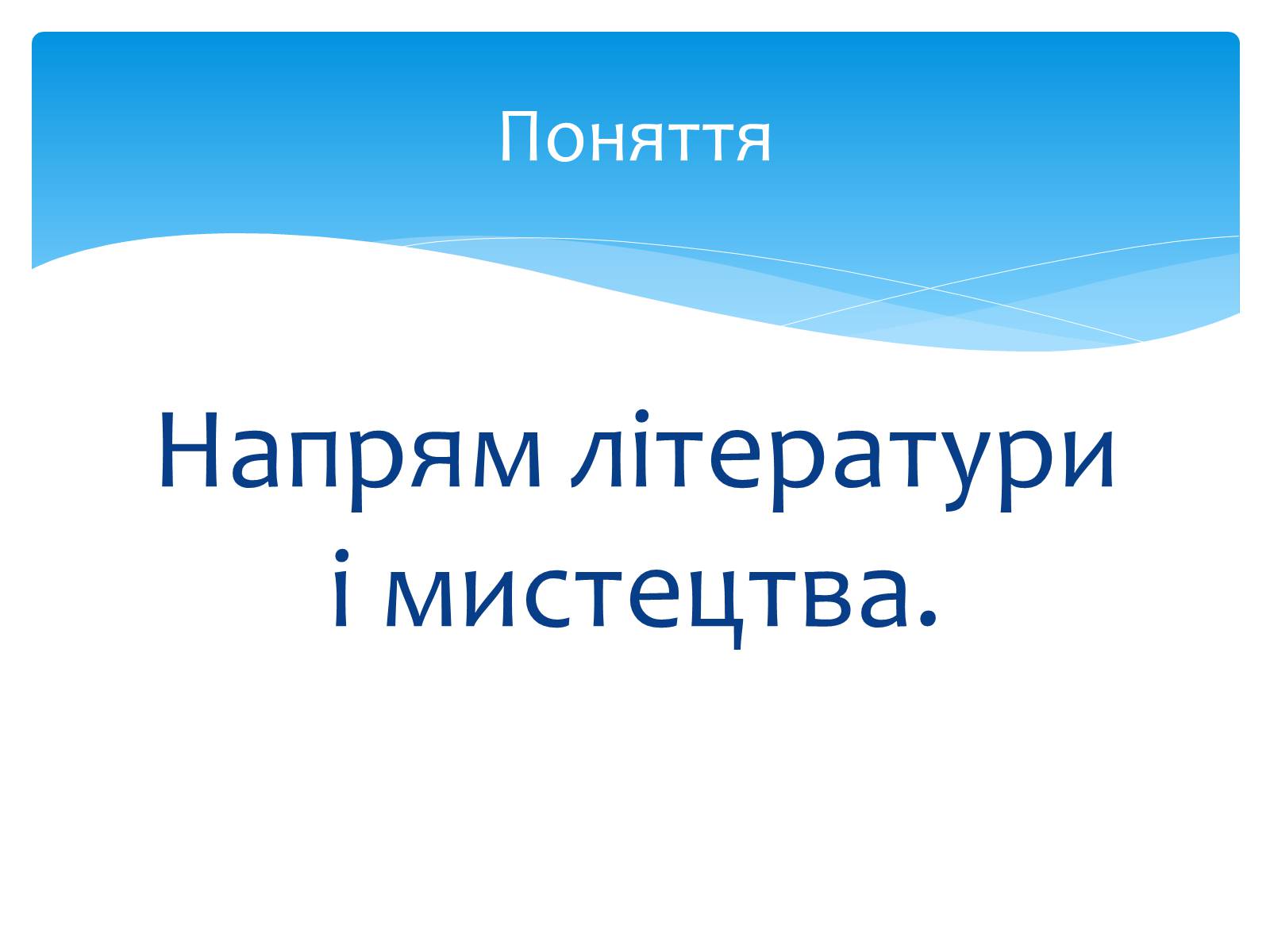 Поняття

Напрям літератури і мистецтва.